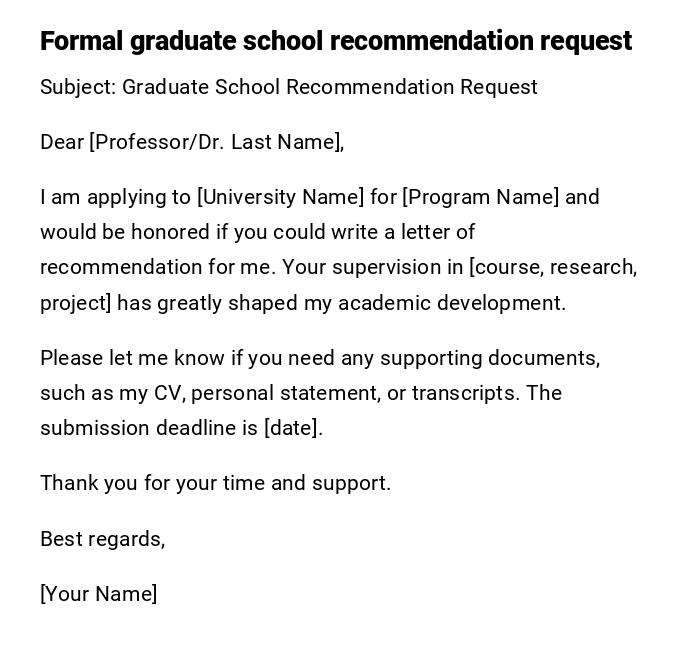 Formal graduate school recommendation request

Subject: Graduate School Recommendation Request

Dear [Professor/Dr. Last Name],

I am applying to [University Name] for [Program Name] and would be honored if you could write a letter of recommendation for me. Your supervision in [course, research, project] has greatly shaped my academic development.

Please let me know if you need any supporting documents, such as my CV, personal statement, or transcripts. The submission deadline is [date].

Thank you for your time and support.

Best regards,

[Your Name]